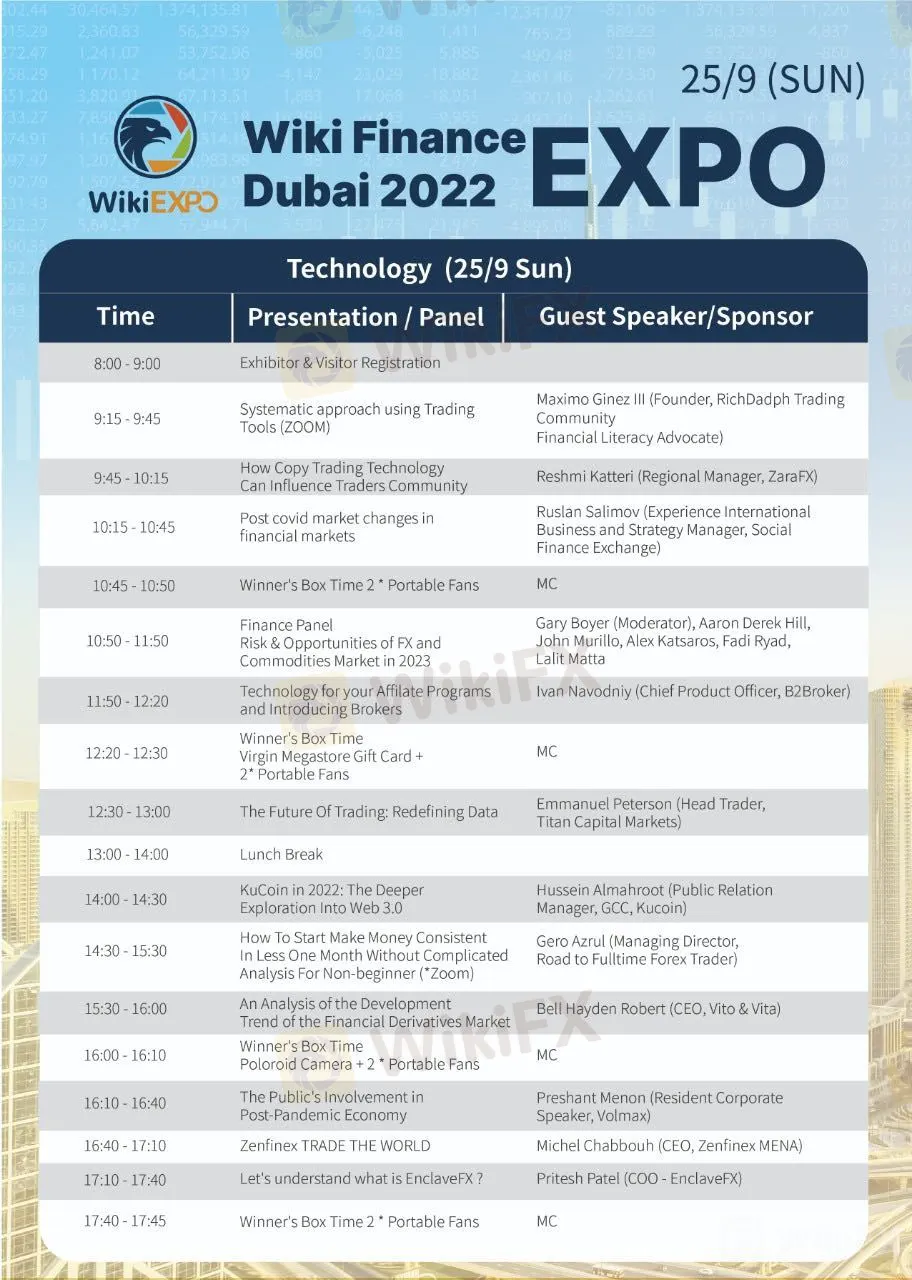 25/9 (SUN)

WikiEXPO

Wiki Finance Dubai 2022 EXPO

Technology (25/9 Sun)

| Time | Presentation / Panel | Guest Speaker/Sponsor |
|---|---|---|
| 8:00 - 9:00 | Exhibitor & Visitor Registration | |
| 9:15 - 9:45 | Systematic approach using Trading Tools (ZOOM) | Maximo Ginez III (Founder, RichDadph Trading Community Financial Literacy Advocate) |
| 9:45 - 10:15 | How Copy Trading Technology Can Influence Traders Community | Reshmi Katteri (Regional Manager, ZaraFX) |
| 10:15 - 10:45 | Post covid market changes in financial markets | Ruslan Salimov (Experience International Business and Strategy Manager, Social Finance Exchange) |
| 10:45 - 10:50 | Winner's Box Time 2 * Portable Fans | MC |
| 10:50 - 11:50 | Finance Panel Risk & Opportunities of FX and Commodities Market in 2023 | Gary Boyer (Moderator), Aaron Derek Hill, John Murillo, Alex Katsaros, Fadi Ryad, Lalit Matta |
| 11:50 - 12:20 | Technology for your Affilate Programs and Introducing Brokers | Ivan Navodniy (Chief Product Officer, B2Broker) |
| 12:20 - 12:30 | Winner's Box Time Virgin Megastore Gift Card + 2* Portable Fans | MC |
| 12:30 - 13:00 | The Future Of Trading: Redefining Data | Emmanuel Peterson (Head Trader, Titan Capital Markets) |
| 13:00 - 14:00 | Lunch Break | |
| 14:00 - 14:30 | KuCoin in 2022: The Deeper Exploration Into Web 3.0 | Hussein Almahroot (Public Relation Manager, GCC, Kucoin) |
| 14:30 - 15:30 | How To Start Make Money Consistent In Less One Month Without Complicated Analysis For Non-beginner (*Zoom) | Gero Azrul (Managing Director, Road to Fulltime Forex Trader) |
| 15:30 - 16:00 | An Analysis of the Development Trend of the Financial Derivatives Market | Bell Hayden Robert (CEO, Vito & Vita) |
| 16:00 - 16:10 | Winner's Box Time Poloroid Camera + 2 * Portable Fans | MC |
| 16:10 - 16:40 | The Public's Involvement in Post-Pandemic Economy | Preshant Menon (Resident Corporate Speaker, Volmax) |
| 16:40 - 17:10 | Zenfinex TRADE THE WORLD | Michel Chabbouh (CEO, Zenfinex MENA) |
| 17:10 - 17:40 | Let's understand what is EnclaveFX ? | Pritesh Patel (COO - EnclaveFX) |
| 17:40 - 17:45 | Winner's Box Time 2 * Portable Fans | MC |

WikiFX